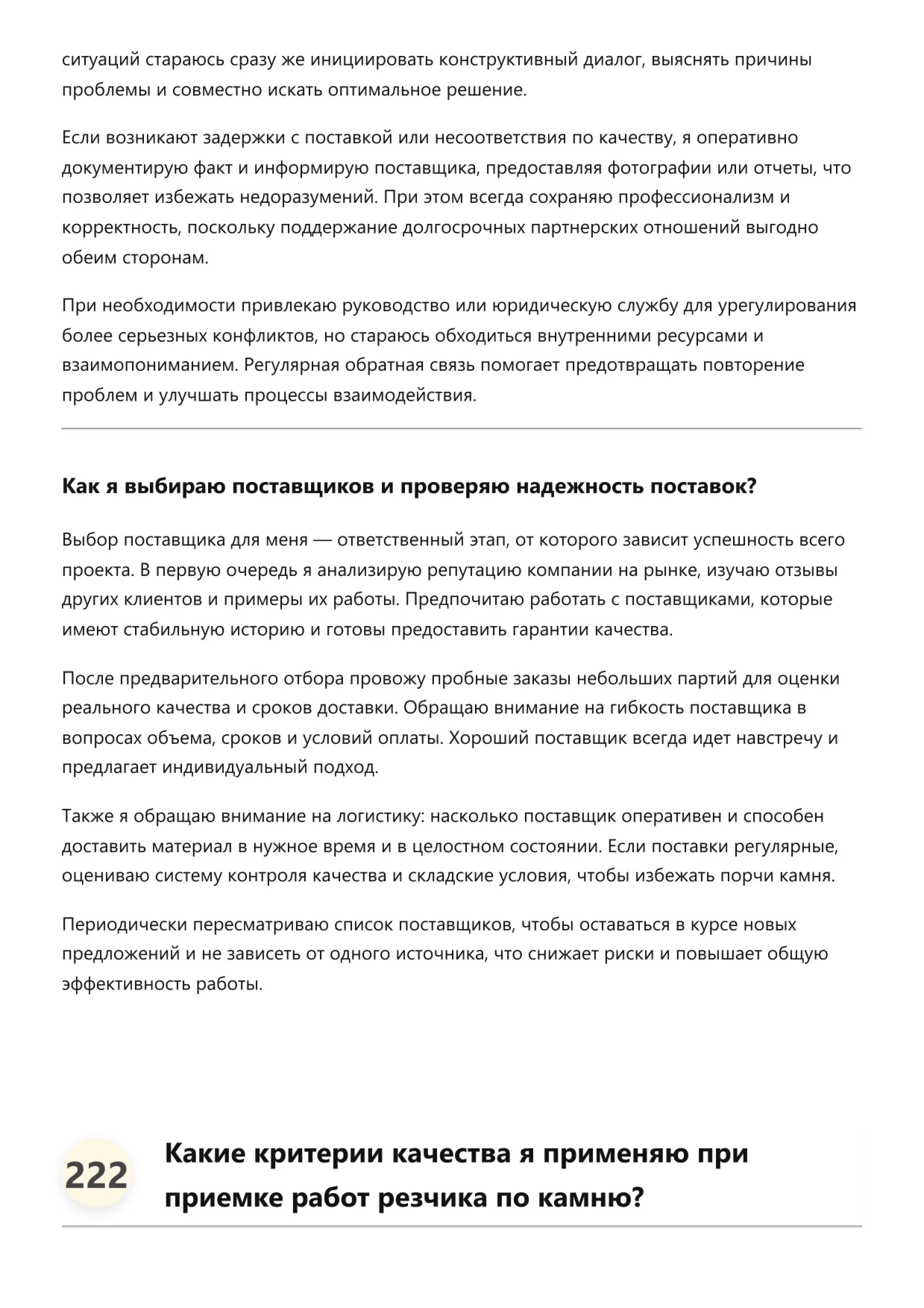 ситуаций стараюсь сразу же инициировать конструктивный диалог, выяснять причины проблемы и совместно искать оптимальное решение.

Если возникают задержки с поставкой или несоответствия по качеству, я оперативно документирую факт и информирую поставщика, предоставляя фотографии или отчеты, что позволяет избежать недоразумений. При этом всегда сохраняю профессионализм и корректность, поскольку поддержание долгосрочных партнерских отношений выгодно обеим сторонам.

При необходимости привлекаю руководство или юридическую службу для урегулирования более серьезных конфликтов, но стараюсь обходиться внутренними ресурсами и взаимопониманием. Регулярная обратная связь помогает предотвращать повторение проблем и улучшать процессы взаимодействия.

Как я выбираю поставщиков и проверяю надежность поставок?

Выбор поставщика для меня — ответственный этап, от которого зависит успешность всего проекта. В первую очередь я анализирую репутацию компании на рынке, изучаю отзывы других клиентов и примеры их работы. Предпочитаю работать с поставщиками, которые имеют стабильную историю и готовы предоставить гарантии качества.

После предварительного отбора провожу пробные заказы небольших партий для оценки реального качества и сроков доставки. Обращаю внимание на гибкость поставщика в вопросах объема, сроков и условий оплаты. Хороший поставщик всегда идет навстречу и предлагает индивидуальный подход.

Также я обращаю внимание на логистику: насколько поставщик оперативен и способен доставить материал в нужное время и в целостном состоянии. Если поставки регулярные, оцениваю систему контроля качества и складские условия, чтобы избежать порчи камня.

Периодически пересматриваю список поставщиков, чтобы оставаться в курсе новых предложений и не зависеть от одного источника, что снижает риски и повышает общую эффективность работы.

222

Какие критерии качества я применяю при приемке работ резчика по камню?